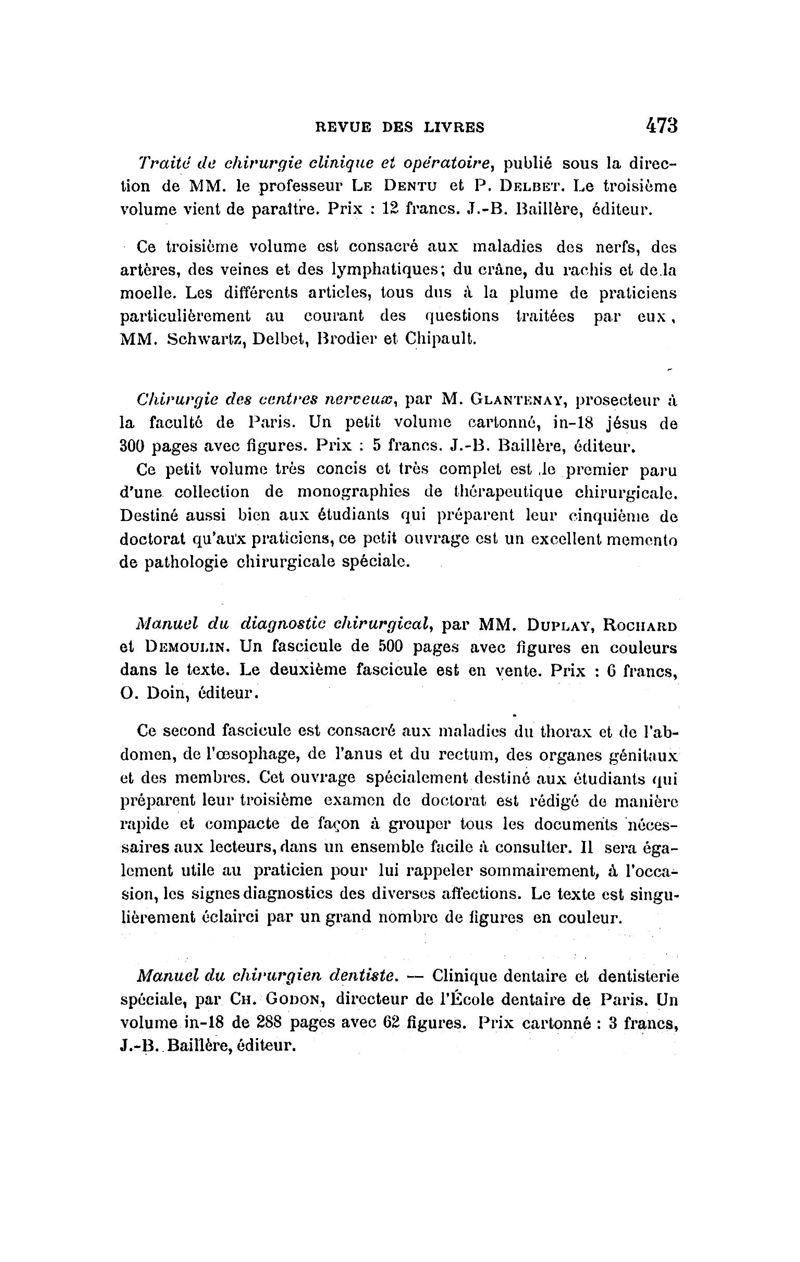 REVUE DES LIVRES 473

Traité de chirurgie clinique et opératoire, publié sous la direction de MM. le professeur Le Dentu et P. Delbet. Le troisième volume vient de paraître. Prix : 12 francs. J.-B. Baillère, éditeur.

Ce troisième volume est consacré aux maladies des nerfs, des artères, des veines et des lymphatiques; du crâne, du rachis et de la moelle. Les différents articles, tous dus à la plume de praticiens particulièrement au courant des questions traitées par eux, MM. Schwartz, Delbet, Brodier et Chipault.

Chirurgie des centres nerveux, par M. Glantenay, prosecteur à la faculté de Paris. Un petit volume cartonné, in-18 jésus de 300 pages avec figures. Prix : 5 francs. J.-B. Baillère, éditeur.

Ce petit volume très concis et très complet est le premier paru d'une collection de monographies de thérapeutique chirurgicale. Destiné aussi bien aux étudiants qui préparent leur cinquième de doctorat qu'aux praticiens, ce petit ouvrage est un excellent memento de pathologie chirurgicale spéciale.

Manuel du diagnostic chirurgical, par MM. Duplay, Rochard et Demoulin. Un fascicule de 500 pages avec figures en couleurs dans le texte. Le deuxième fascicule est en vente. Prix : 6 francs, O. Doin, éditeur.

Ce second fascicule est consacré aux maladies du thorax et de l'abdomen, de l'œsophage, de l'anus et du rectum, des organes génitaux et des membres. Cet ouvrage spécialement destiné aux étudiants qui préparent leur troisième examen de doctorat est rédigé de manière rapide et compacte de façon à grouper tous les documents nécessaires aux lecteurs, dans un ensemble facile à consulter. Il sera également utile au praticien pour lui rappeler sommairement, à l'occasion, les signes diagnostics des diverses affections. Le texte est singulièrement éclairci par un grand nombre de figures en couleur.

Manuel du chirurgien dentiste. — Clinique dentaire et dentisterie spéciale, par Ch. Godon, directeur de l'École dentaire de Paris. Un volume in-18 de 288 pages avec 62 figures. Prix cartonné : 3 francs, J.-B. Baillère, éditeur.